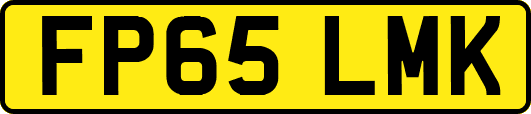 FP65 LMK